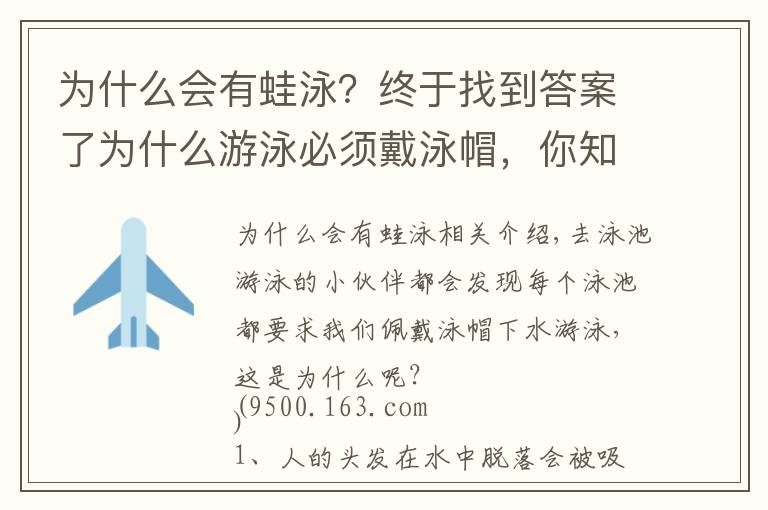 为什么会有蛙泳？终于找到答案了为什么游泳必须戴泳帽，你知

为什么会有蛙泳相关介绍，去泳池游泳的小伙伴都会发现每个泳池都要求我们佩戴泳帽下水游泳，这是为什么呢？

(9500.163.com
)

1、人的头发在水中脱落会被吸